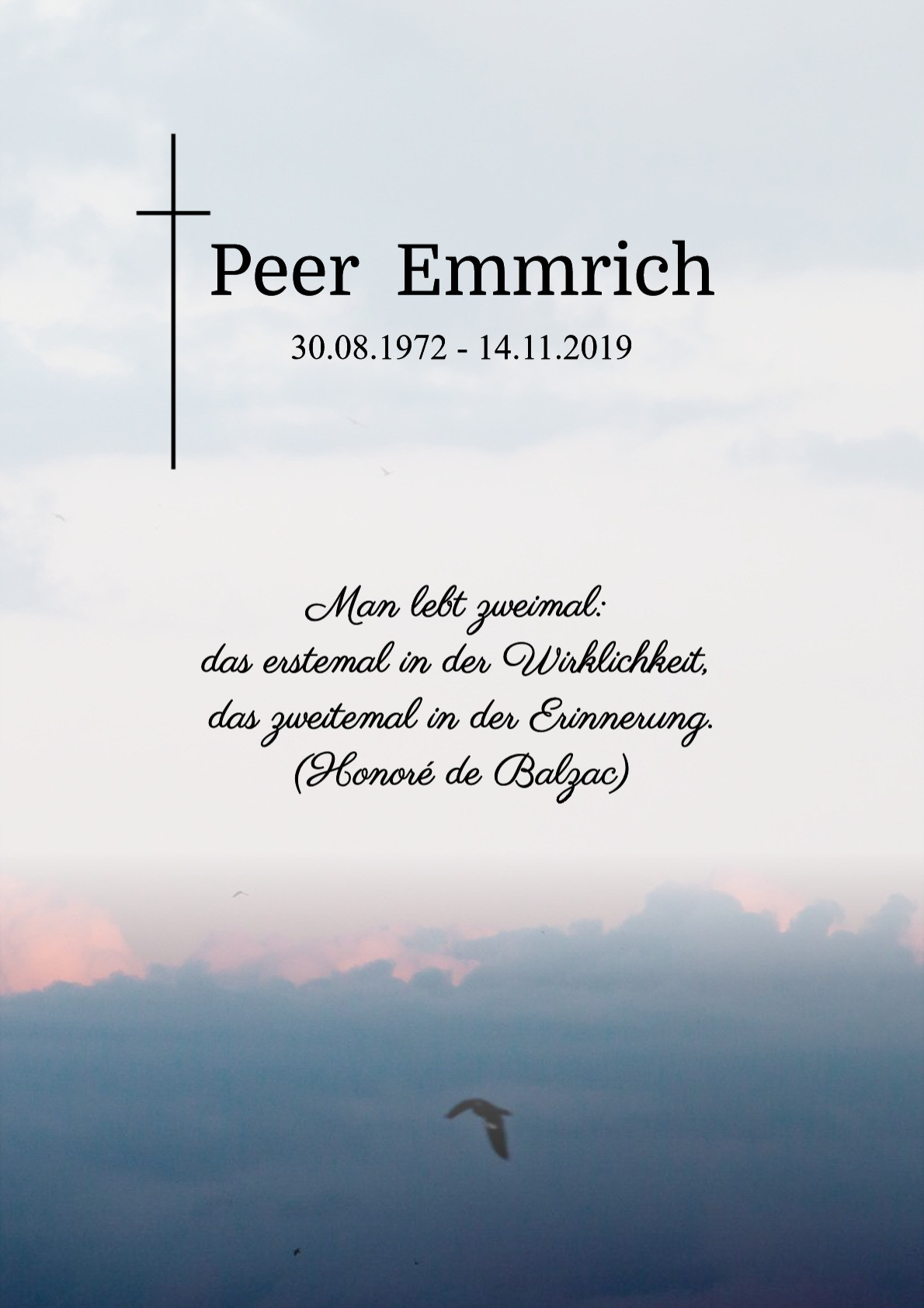 Peer Emmrich

30.08.1972 - 14.11.2019

Man lebt zweimal:
das erstemal in der Wirklichkeit,
das zweitemal in der Erinnerung.
(Honoré de Balzac)